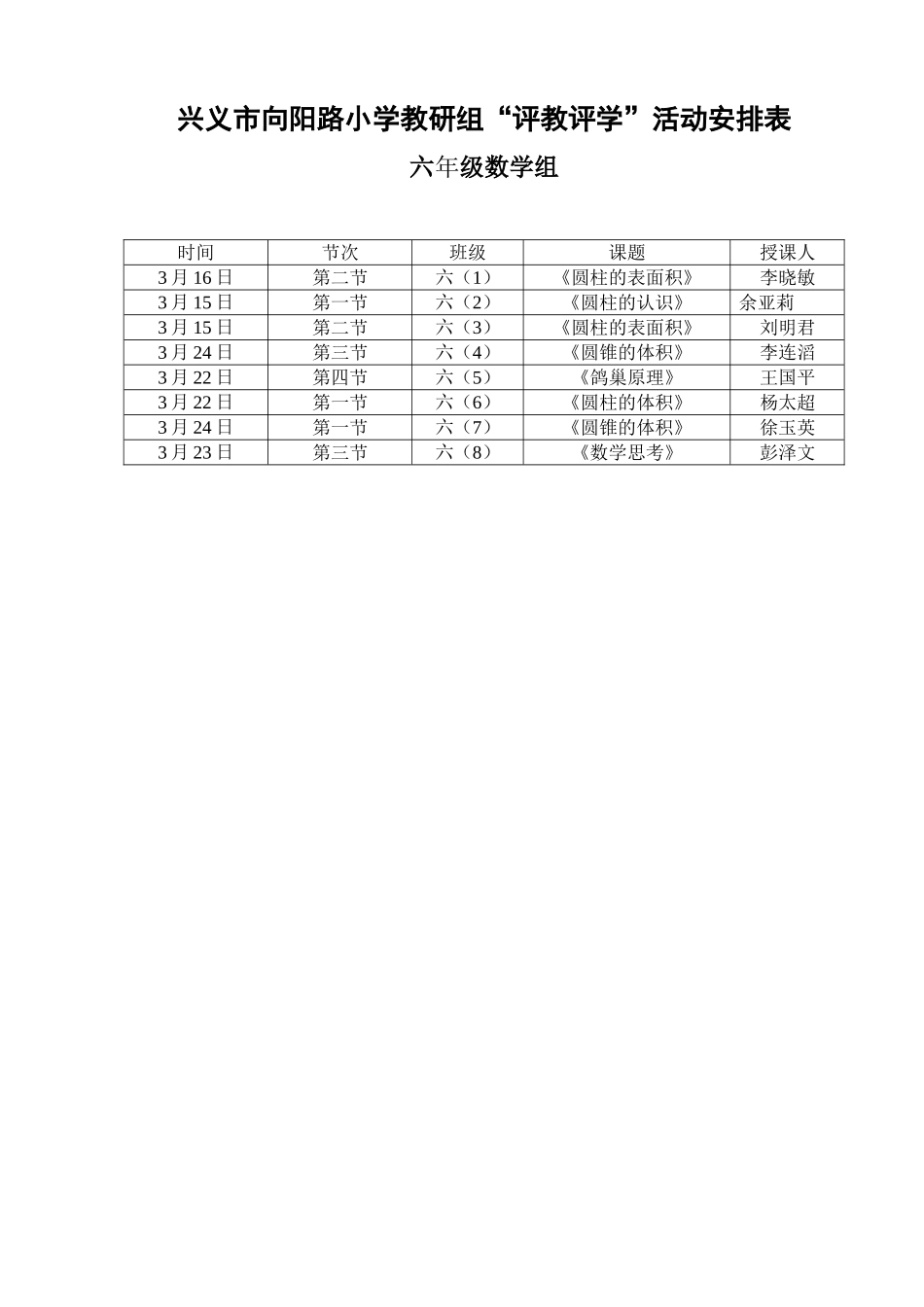 兴义市向阳路小学教研组“评教评学”活动安排表

六年级数学组

| 时间 | 节次 | 班级 | 课题 | 授课人 |
|---|---|---|---|---|
| 3月16日 | 第二节 | 六（1） | 《圆柱的表面积》 | 李晓敏 |
| 3月15日 | 第一节 | 六（2） | 《圆柱的认识》 | 余亚莉 |
| 3月15日 | 第二节 | 六（3） | 《圆柱的表面积》 | 刘明君 |
| 3月24日 | 第三节 | 六（4） | 《圆锥的体积》 | 李连滔 |
| 3月22日 | 第四节 | 六（5） | 《鸽巢原理》 | 王国平 |
| 3月22日 | 第一节 | 六（6） | 《圆柱的体积》 | 杨太超 |
| 3月24日 | 第一节 | 六（7） | 《圆锥的体积》 | 徐玉英 |
| 3月23日 | 第三节 | 六（8） | 《数学思考》 | 彭泽文 |